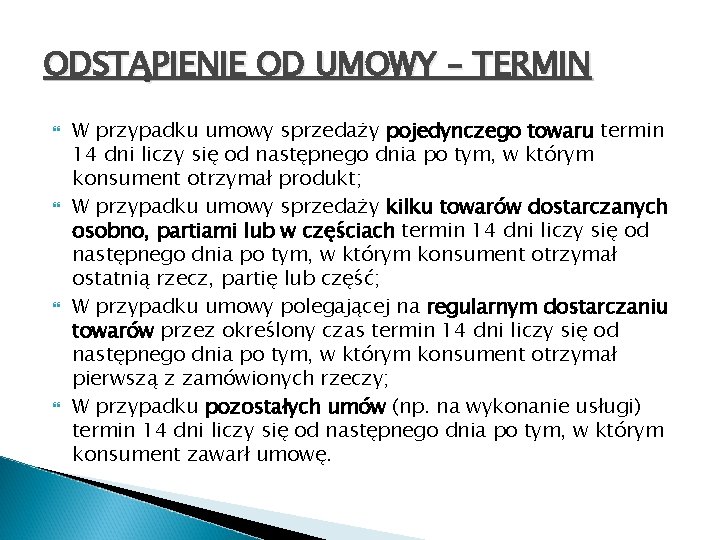 ODSTĄPIENIE OD UMOWY – TERMIN

W przypadku umowy sprzedaży pojedynczego towaru termin 14 dni liczy się od następnego dnia po tym, w którym konsument otrzymał produkt;

W przypadku umowy sprzedaży kilku towarów dostarczanych osobno, partiami lub w częściach termin 14 dni liczy się od następnego dnia po tym, w którym konsument otrzymał ostatnią rzecz, partię lub część;

W przypadku umowy polegającej na regularnym dostarczaniu towarów przez określony czas termin 14 dni liczy się od następnego dnia po tym, w którym konsument otrzymał pierwszą z zamówionych rzeczy;

W przypadku pozostałych umów (np. na wykonanie usługi) termin 14 dni liczy się od następnego dnia po tym, w którym konsument zawarł umowę.